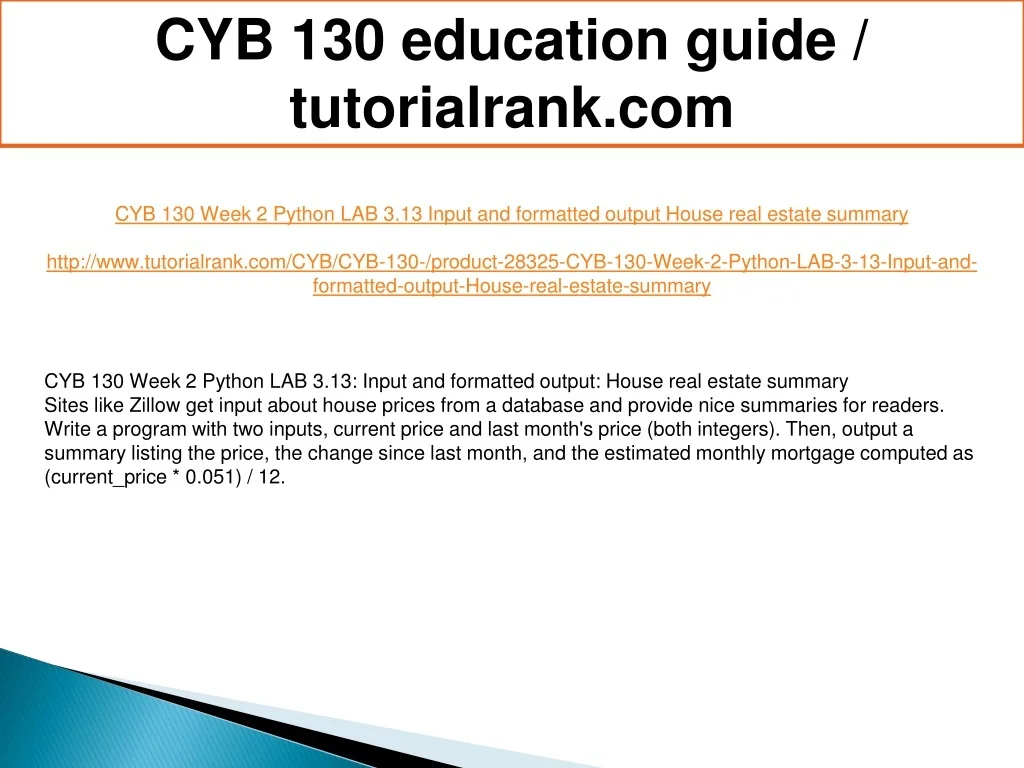 CYB 130 education guide / tutorialrank.com

CYB 130 Week 2 Python LAB 3.13 Input and formatted output House real estate summary

http://www.tutorialrank.com/CYB/CYB-130-/product-28325-CYB-130-Week-2-Python-LAB-3-13-Input-and-formatted-output-House-real-estate-summary

CYB 130 Week 2 Python LAB 3.13: Input and formatted output: House real estate summary
Sites like Zillow get input about house prices from a database and provide nice summaries for readers. Write a program with two inputs, current price and last month's price (both integers). Then, output a summary listing the price, the change since last month, and the estimated monthly mortgage computed as (current_price * 0.051) / 12.